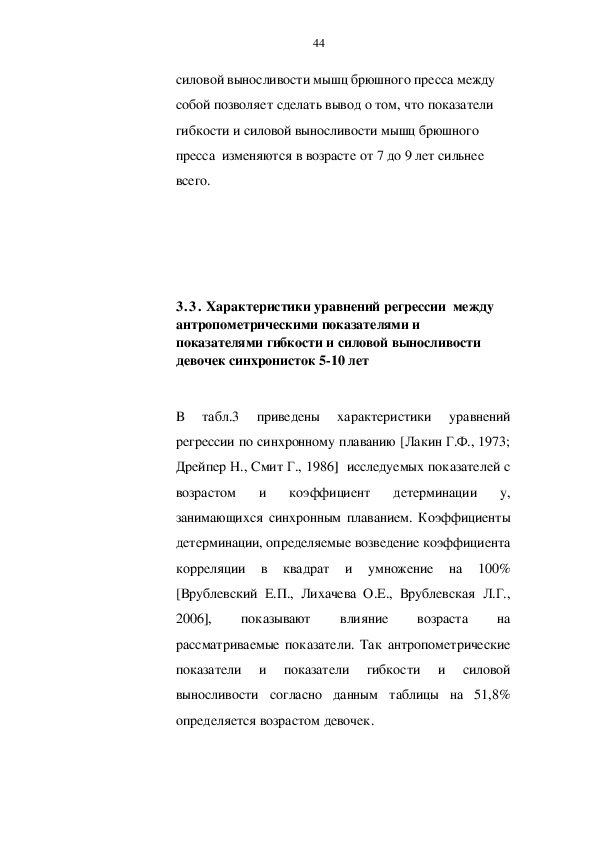 44

силовой выносливости мышц брюшного пресса между собой позволяет сделать вывод о том, что показатели гибкости и силовой выносливости мышц брюшного пресса изменяются в возрасте от 7 до 9 лет сильнее всего.

3.3. Характеристики уравнений регрессии между антропометрическими показателями и показателями гибкости и силовой выносливости девочек синхронисток 5-10 лет

В табл.3 приведены характеристики уравнений регрессии по синхронному плаванию [Лакин Г.Ф., 1973; Дрейпер Н., Смит Г., 1986] исследуемых показателей с возрастом и коэффициент детерминации у, занимающихся синхронным плаванием. Коэффициенты детерминации, определяемые возведение коэффициента корреляции в квадрат и умножение на 100% [Врублевский Е.П., Лихачева О.Е., Врублевская Л.Г., 2006], показывают влияние возраста на рассматриваемые показатели. Так антропометрические показатели и показатели гибкости и силовой выносливости согласно данным таблицы на 51,8% определяется возрастом девочек.